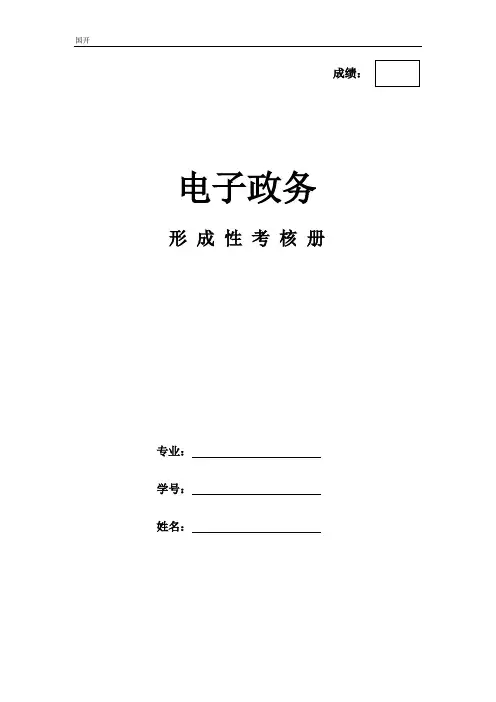 国开

成绩：

电子政务

形成性考核册

专业：____

学号：____

姓名：____